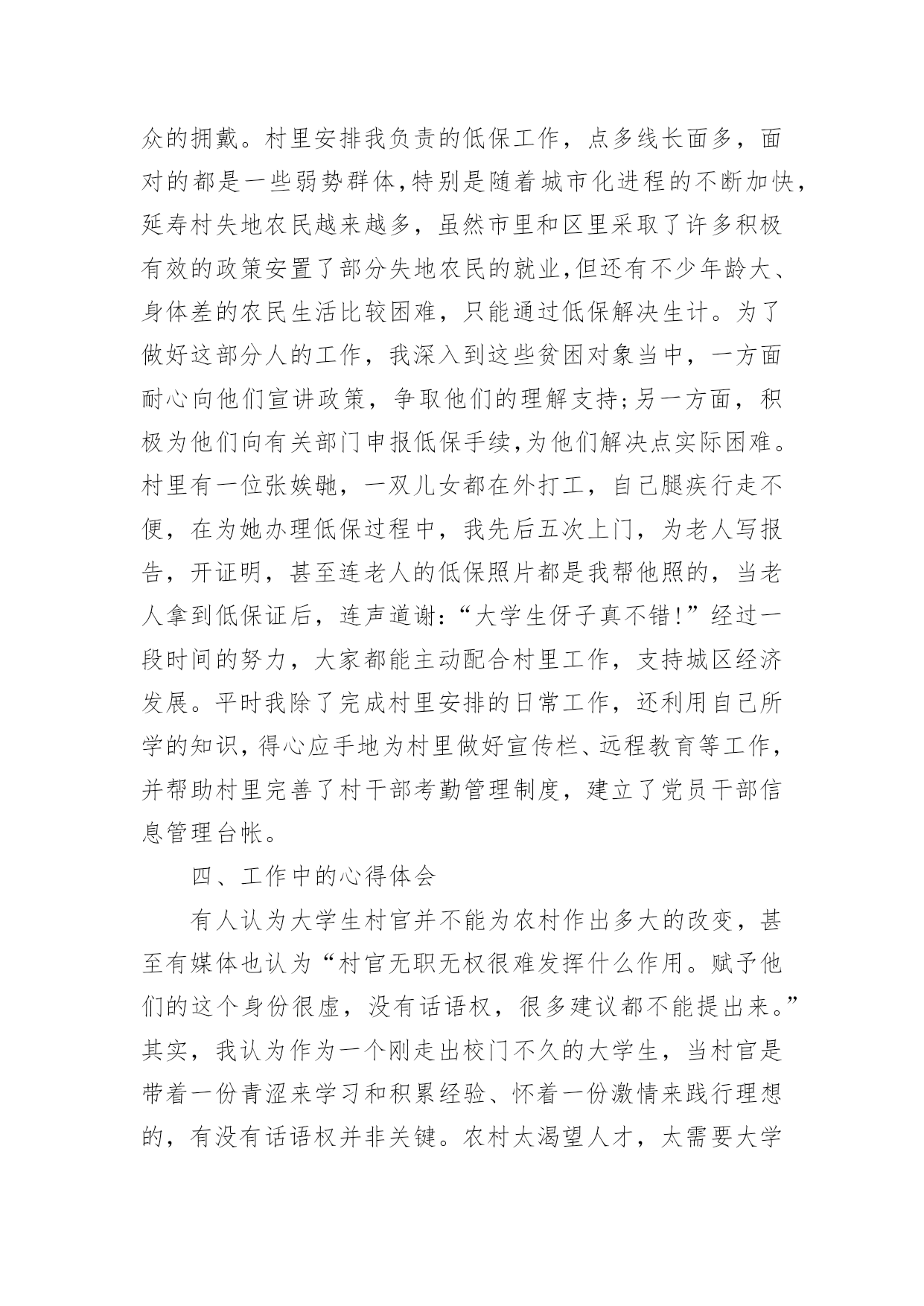 众的拥戴。村里安排我负责的低保工作，点多线长面多，面对的都是一些弱势群体,特别是随着城市化进程的不断加快,延寿村失地农民越来越多，虽然市里和区里采取了许多积极有效的政策安置了部分失地农民的就业,但还有不少年龄大、身体差的农民生活比较困难，只能通过低保解决生计。为了做好这部分人的工作，我深入到这些贫困对象当中，一方面耐心向他们宣讲政策，争取他们的理解支持;另一方面，积极为他们向有关部门申报低保手续,为他们解决点实际困难。村里有一位张娭毑，一双儿女都在外打工，自己腿疾行走不便，在为她办理低保过程中，我先后五次上门，为老人写报告，开证明，甚至连老人的低保照片都是我帮他照的，当老人拿到低保证后，连声道谢:“大学生伢子真不错!”经过一段时间的努力，大家都能主动配合村里工作，支持城区经济发展。平时我除了完成村里安排的日常工作，还利用自己所学的知识,得心应手地为村里做好宣传栏、远程教育等工作,并帮助村里完善了村干部考勤管理制度，建立了党员干部信息管理台帐。

四、工作中的心得体会

有人认为大学生村官并不能为农村作出多大的改变，甚至有媒体也认为“村官无职无权很难发挥什么作用。赋予他们的这个身份很虚，没有话语权，很多建议都不能提出来。”其实，我认为作为一个刚走出校门不久的大学生，当村官是带着一份青涩来学习和积累经验、怀着一份激情来践行理想的，有没有话语权并非关键。农村太渴望人才，太需要大学